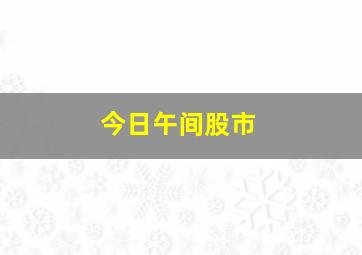 今日午间股市